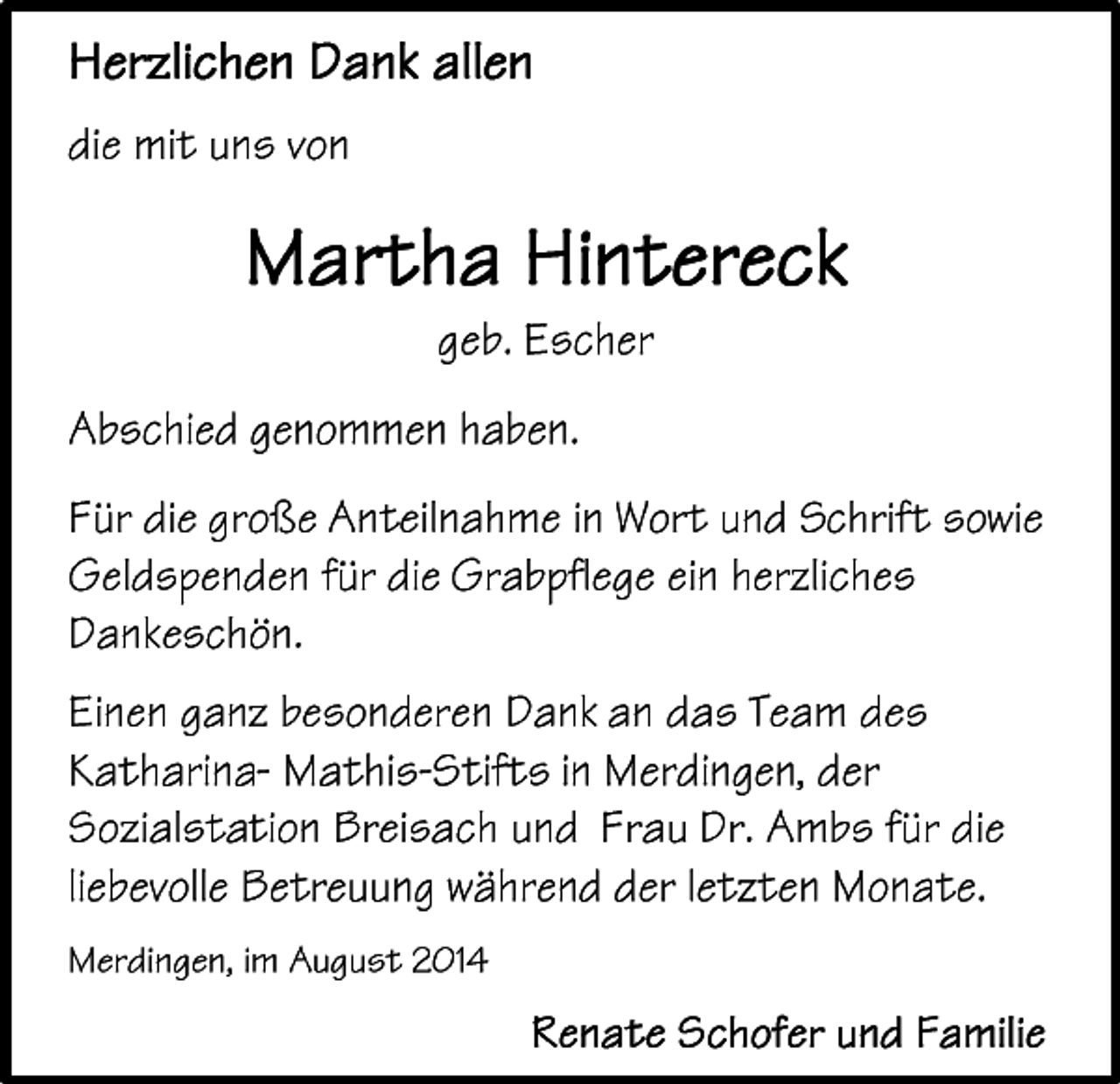 Herzlichen Dank allen

die mit uns von

Martha Hintereck

geb. Escher

Abschied genommen haben.

Für die große Anteilnahme in Wort und Schrift sowie Geldspenden für die Grabpflege ein herzliches Dankeschön.

Einen ganz besonderen Dank an das Team des Katharina- Mathis-Stifts in Merdingen, der Sozialstation Breisach und Frau Dr. Ambs für die liebevolle Betreuung während der letzten Monate.

Merdingen, im August 2014

Renate Schofer und Familie